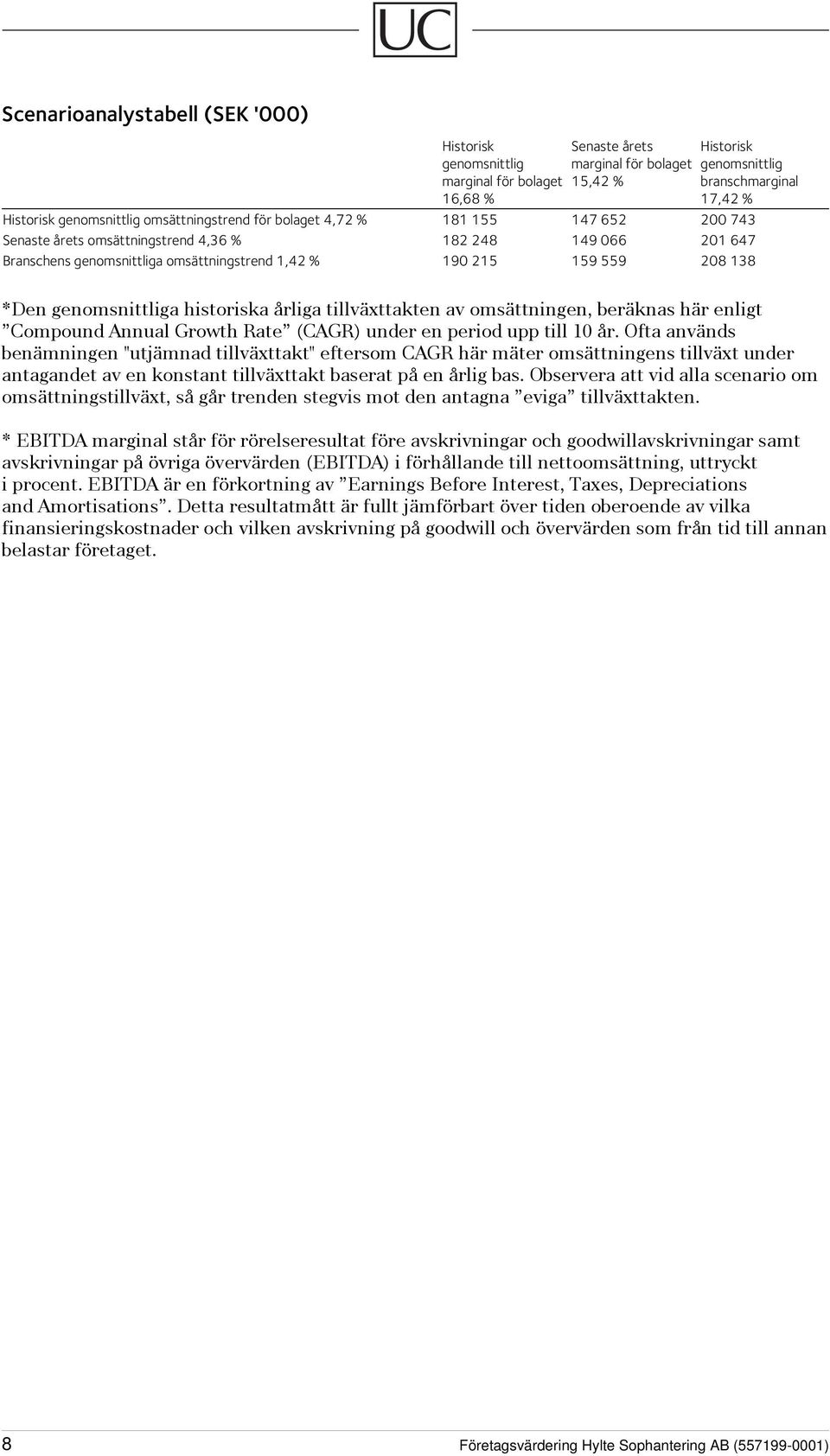 UC

Scenarioanalystabell (SEK '000)

| | Historisk genomsnittlig marginal för bolaget 16,68 % | Senaste årets marginal för bolaget 15,42 % | Historisk genomsnittlig branschmarginal 17,42 % |
|---|---|---|---|
| Historisk genomsnittlig omsättningstrend för bolaget 4,72 % | 181 155 | 147 652 | 200 743 |
| Senaste årets omsättningstrend 4,36 % | 182 248 | 149 066 | 201 647 |
| Branschens genomsnittliga omsättningstrend 1,42 % | 190 215 | 159 559 | 208 138 |

*Den genomsnittliga historiska årliga tillväxttakten av omsättningen, beräknas här enligt ”Compound Annual Growth Rate” (CAGR) under en period upp till 10 år. Ofta används benämningen "utjämnad tillväxttakt" eftersom CAGR här mäter omsättningens tillväxt under antagandet av en konstant tillväxttakt baserat på en årlig bas. Observera att vid alla scenario om omsättningstillväxt, så går trenden stegvis mot den antagna ”eviga” tillväxttakten.

* EBITDA marginal står för rörelseresultat före avskrivningar och goodwillavskrivningar samt avskrivningar på övriga övervärden (EBITDA) i förhållande till nettoomsättning, uttryckt i procent. EBITDA är en förkortning av ”Earnings Before Interest, Taxes, Depreciations and Amortisations”. Detta resultatmått är fullt jämförbart över tiden oberoende av vilka finansieringskostnader och vilken avskrivning på goodwill och övervärden som från tid till annan belastar företaget.

8

Företagsvärdering Hylte Sophantering AB (557199-0001)